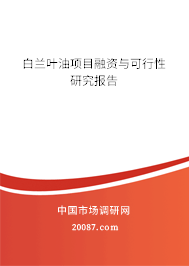 白兰叶油项目融资与可行性研究报告

中国市场调研网

20087.com